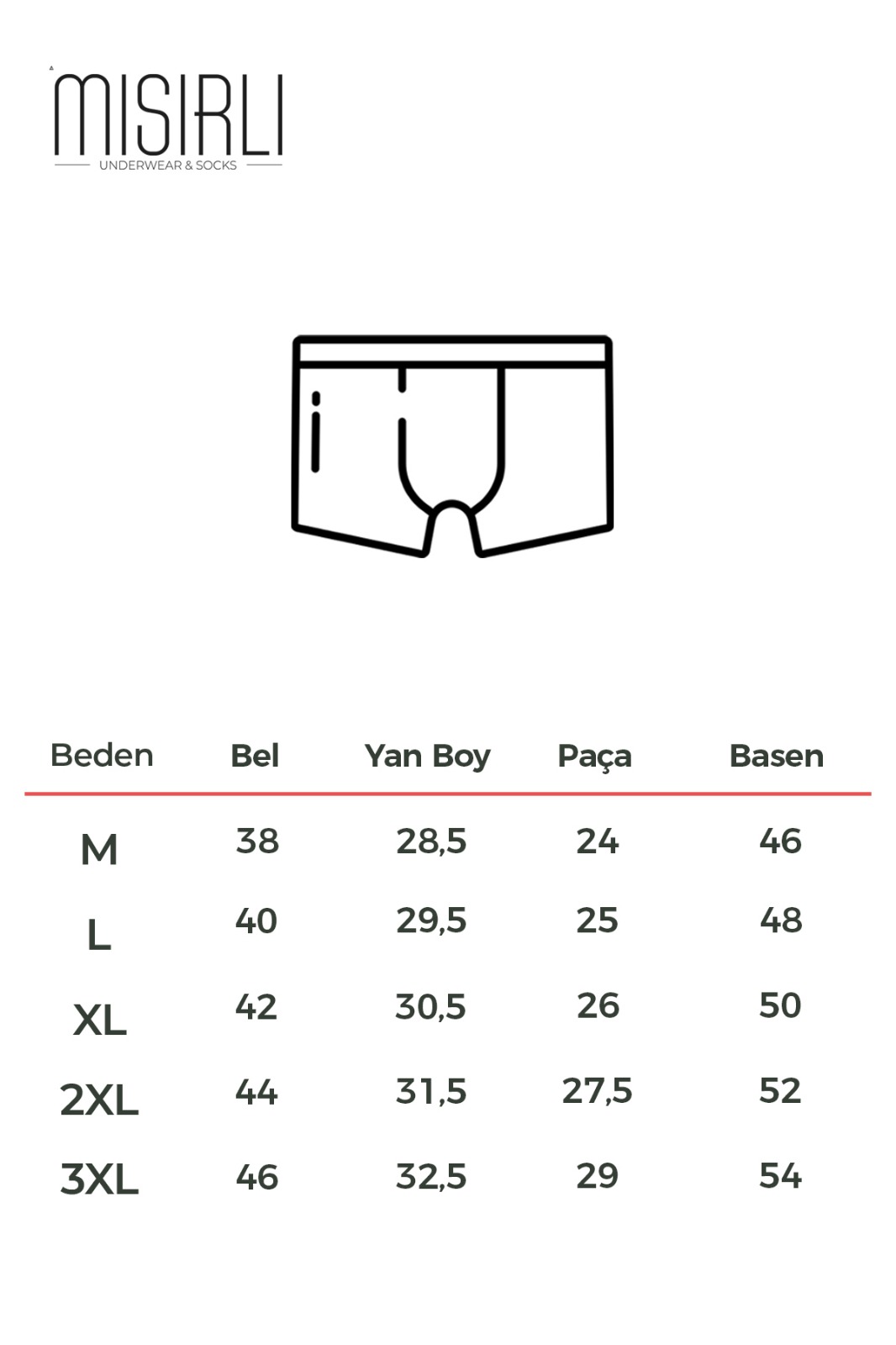 MISIRLI
UNDERWEAR & SOCKS

| Beden | Bel | Yan Boy | Paça | Basen |
|---|---|---|---|---|
| M | 38 | 28,5 | 24 | 46 |
| L | 40 | 29,5 | 25 | 48 |
| XL | 42 | 30,5 | 26 | 50 |
| 2XL | 44 | 31,5 | 27,5 | 52 |
| 3XL | 46 | 32,5 | 29 | 54 |